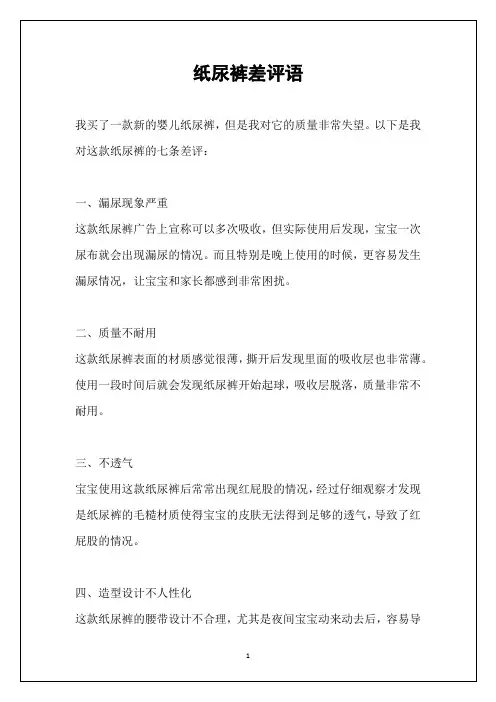 纸尿裤差评语

我买了一款新的婴儿纸尿裤，但是我对它的质量非常失望。以下是我对这款纸尿裤的七条差评：

一、漏尿现象严重

这款纸尿裤广告上宣称可以多次吸收，但实际使用后发现，宝宝一次尿布就会出现漏尿的情况。而且特别是晚上使用的时候，更容易发生漏尿情况，让宝宝和家长都感到非常困扰。

二、质量不耐用

这款纸尿裤表面的材质感觉很薄，撕开后发现里面的吸收层也非常薄。使用一段时间后就会发现纸尿裤开始起球，吸收层脱落，质量非常不耐用。

三、不透气

宝宝使用这款纸尿裤后常常出现红屁股的情况，经过仔细观察才发现是纸尿裤的毛糙材质使得宝宝的皮肤无法得到足够的透气，导致了红屁股的情况。

四、造型设计不人性化

这款纸尿裤的腰带设计不合理，尤其是夜间宝宝动来动去后，容易导

1